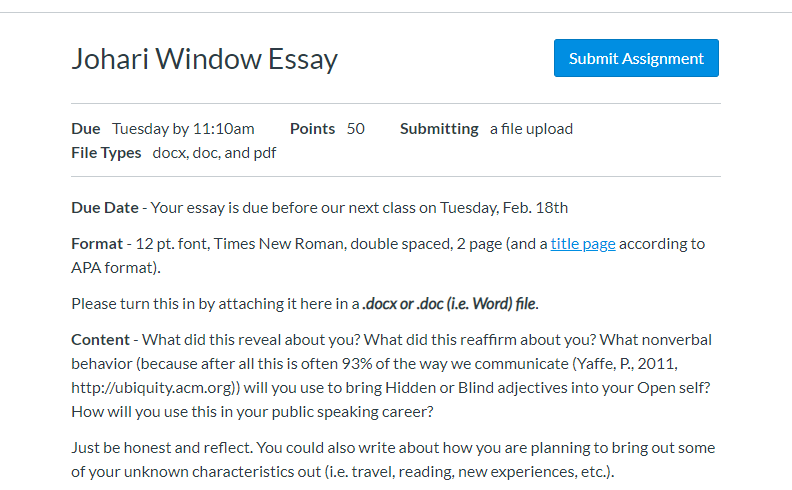 Johari Window Essay

Submit Assignment

Due Tuesday by 11:10am Points 50 Submitting a file upload
File Types docx, doc, and pdf

Due Date - Your essay is due before our next class on Tuesday, Feb. 18th

Format - 12 pt. font, Times New Roman, double spaced, 2 page (and a title page according to APA format).

Please turn this in by attaching it here in a .docx or .doc (i.e. Word) file.

Content - What did this reveal about you? What did this reaffirm about you? What nonverbal behavior (because after all this is often 93% of the way we communicate (Yaffe, P., 2011, http://ubiquity.acm.org)) will you use to bring Hidden or Blind adjectives into your Open self? How will you use this in your public speaking career?

Just be honest and reflect. You could also write about how you are planning to bring out some of your unknown characteristics out (i.e. travel, reading, new experiences, etc.).